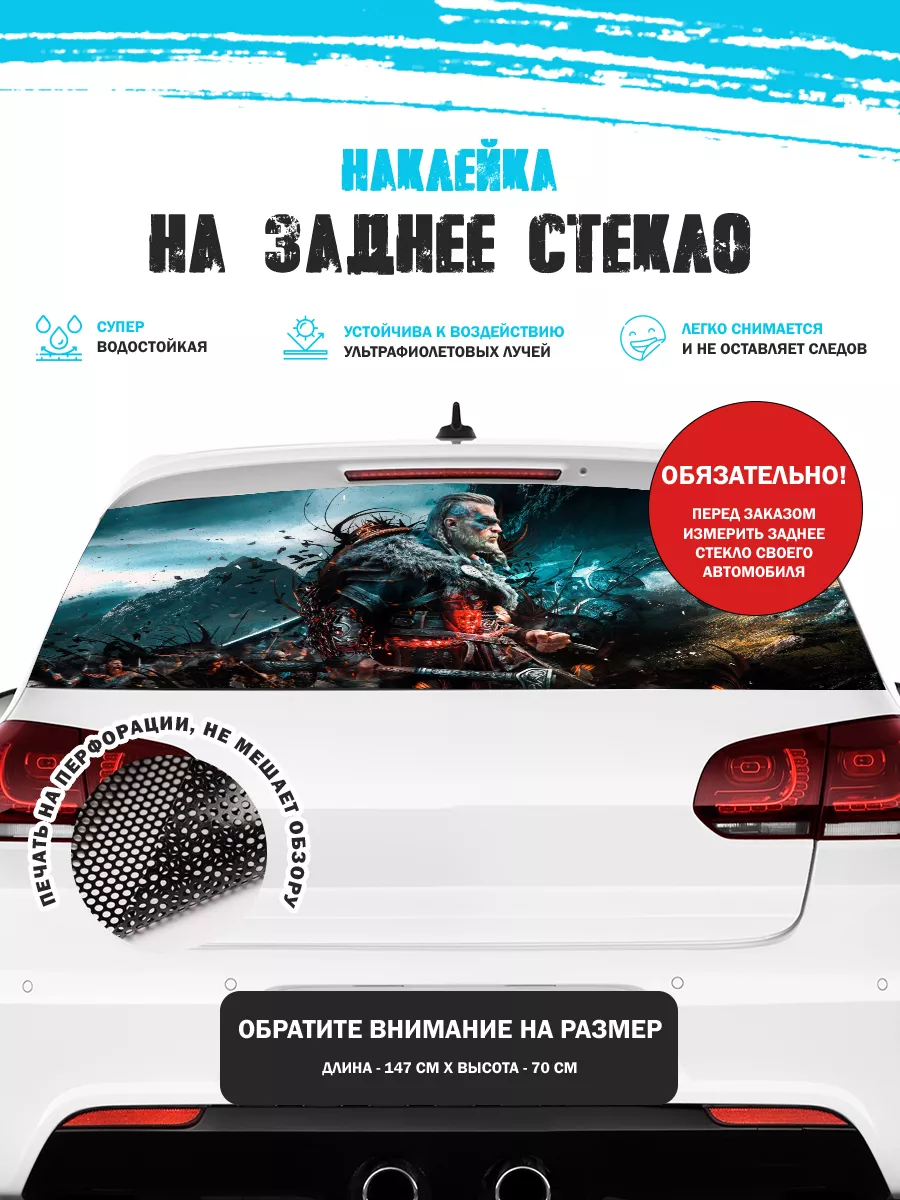 НАКЛЕЙКА
НА ЗАДНЕЕ СТЕКЛО

СУПЕР
ВОДОСТОЙКАЯ

УСТОЙЧИВА К ВОЗДЕЙСТВИЮ
УЛЬТРАФИОЛЕТОВЫХ ЛУЧЕЙ

ЛЕГКО СНИМАЕТСЯ
И НЕ ОСТАВЛЯЕТ СЛЕДОВ

ОБЯЗАТЕЛЬНО!
ПЕРЕД ЗАКАЗОМ ИЗМЕРИТЬ ЗАДНЕЕ СТЕКЛО СВОЕГО АВТОМОБИЛЯ

ПЕЧАТЬ НА ПЕРФОРАЦИИ, НЕ МЕШАЕТ ОБЗОРУ

ОБРАТИТЕ ВНИМАНИЕ НА РАЗМЕР
ДЛИНА - 147 СМ Х ВЫСОТА - 70 СМ